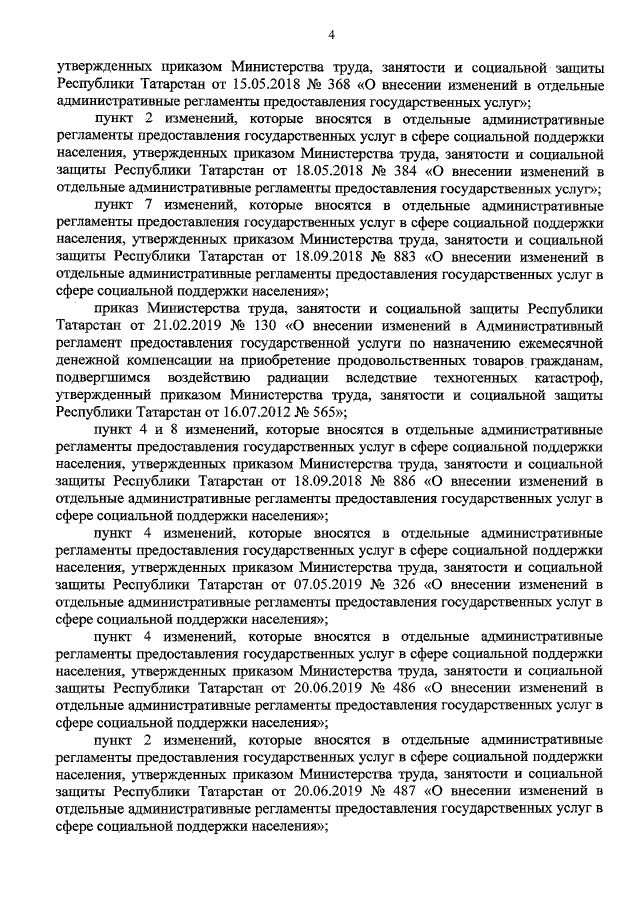 4

утвержденных приказом Министерства труда, занятости и социальной защиты Республики Татарстан от 15.05.2018 № 368 «О внесении изменений в отдельные административные регламенты предоставления государственных услуг»;

пункт 2 изменений, которые вносятся в отдельные административные регламенты предоставления государственных услуг в сфере социальной поддержки населения, утвержденных приказом Министерства труда, занятости и социальной защиты Республики Татарстан от 18.05.2018 № 384 «О внесении изменений в отдельные административные регламенты предоставления государственных услуг»;

пункт 7 изменений, которые вносятся в отдельные административные регламенты предоставления государственных услуг в сфере социальной поддержки населения, утвержденных приказом Министерства труда, занятости и социальной защиты Республики Татарстан от 18.09.2018 № 883 «О внесении изменений в отдельные административные регламенты предоставления государственных услуг в сфере социальной поддержки населения»;

приказ Министерства труда, занятости и социальной защиты Республики Татарстан от 21.02.2019 № 130 «О внесении изменений в Административный регламент предоставления государственной услуги по назначению ежемесячной денежной компенсации на приобретение продовольственных товаров гражданам, подвергшимся воздействию радиации вследствие техногенных катастроф, утвержденный приказом Министерства труда, занятости и социальной защиты Республики Татарстан от 16.07.2012 № 565»;

пункт 4 и 8 изменений, которые вносятся в отдельные административные регламенты предоставления государственных услуг в сфере социальной поддержки населения, утвержденных приказом Министерства труда, занятости и социальной защиты Республики Татарстан от 18.09.2018 № 886 «О внесении изменений в отдельные административные регламенты предоставления государственных услуг в сфере социальной поддержки населения»;

пункт 4 изменений, которые вносятся в отдельные административные регламенты предоставления государственных услуг в сфере социальной поддержки населения, утвержденных приказом Министерства труда, занятости и социальной защиты Республики Татарстан от 07.05.2019 № 326 «О внесении изменений в отдельные административные регламенты предоставления государственных услуг в сфере социальной поддержки населения»;

пункт 4 изменений, которые вносятся в отдельные административные регламенты предоставления государственных услуг в сфере социальной поддержки населения, утвержденных приказом Министерства труда, занятости и социальной защиты Республики Татарстан от 20.06.2019 № 486 «О внесении изменений в отдельные административные регламенты предоставления государственных услуг в сфере социальной поддержки населения»;

пункт 2 изменений, которые вносятся в отдельные административные регламенты предоставления государственных услуг в сфере социальной поддержки населения, утвержденных приказом Министерства труда, занятости и социальной защиты Республики Татарстан от 20.06.2019 № 487 «О внесении изменений в отдельные административные регламенты предоставления государственных услуг в сфере социальной поддержки населения»;